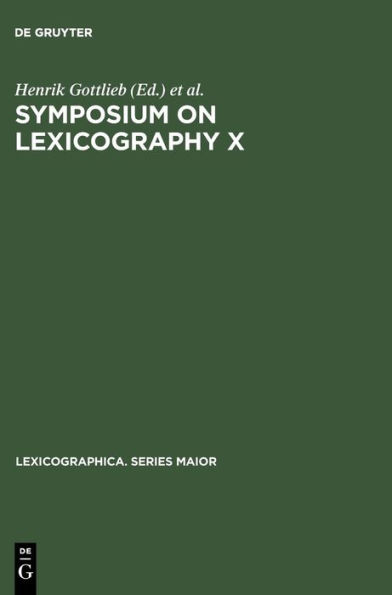 DE GRUYTER

Henrik Gottlieb (Ed.) et al.
SYMPOSIUM ON LEXICOGRAPHY X

LEXICOGRAPHICA. SERIES MAIOR

DE
G